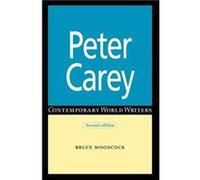 Peter Carey

CONTEMPORARY WORLD WRITERS

Second edition

BRUCE WOODCOCK